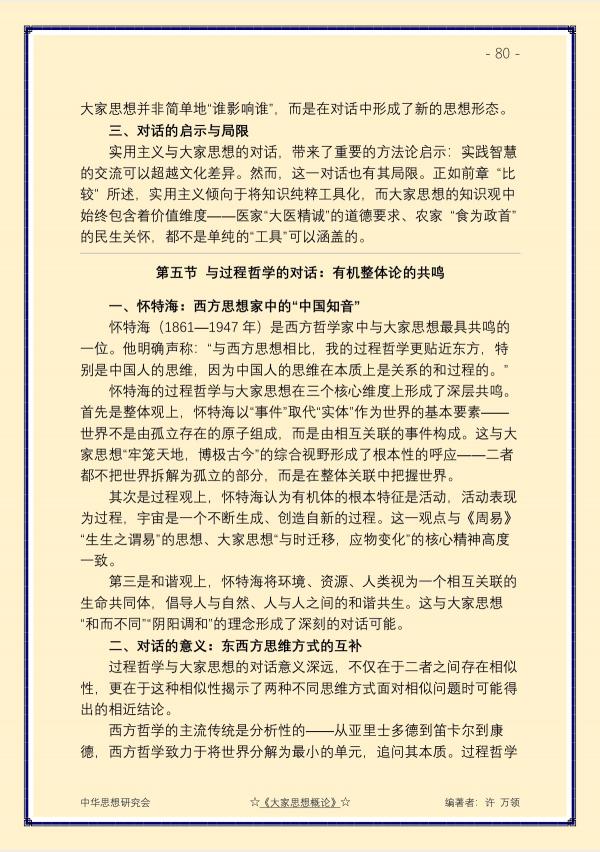 - 80 -

大家思想并非简单地“谁影响谁”，而是在对话中形成了新的思想形态。

三、对话的启示与局限

实用主义与大家思想的对话，带来了重要的方法论启示：实践智慧的交流可以超越文化差异。然而，这一对话也有其局限。正如前章“比较”所述，实用主义倾向于将知识纯粹工具化，而大家思想的知识观中始终包含着价值维度——医家“大医精诚”的道德要求、农家“食为政首”的民生关怀，都不是单纯的“工具”可以涵盖的。

第五节 与过程哲学的对话：有机整体论的共鸣

一、怀特海：西方思想家中的“中国知音”

怀特海（1861—1947年）是西方哲学家中与大家思想最具共鸣的一位。他明确声称：“与西方思想相比，我的过程哲学更贴近东方，特别是中国人的思维，因为中国人的思维在本质上是关系的和过程的。”

怀特海的过程哲学与大家思想在三个核心维度上形成了深层共鸣。首先是整体观上，怀特海以“事件”取代“实体”作为世界的基本要素——世界不是由孤立存在的原子组成，而是由相互关联的事件构成。这与大家思想“牢笼天地，博极古今”的综合视野形成了根本性的呼应——二者都不把世界拆解为孤立的部分，而是在整体关联中把握世界。

其次是过程观上，怀特海认为有机体的根本特征是活动，活动表现为过程，宇宙是一个不断生成、创造自新的过程。这一观点与《周易》“生生之谓易”的思想、大家思想“与时迁移，应物变化”的核心精神高度一致。

第三是和谐观上，怀特海将环境、资源、人类视为一个相互关联的生命共同体，倡导人与自然、人与人之间的和谐共生。这与大家思想“和而不同”“阴阳调和”的理念形成了深刻的对话可能。

二、对话的意义：东西方思维方式的互补

过程哲学与大家思想的对话意义深远，不仅在于二者之间存在相似性，更在于这种相似性揭示了两种不同思维方式面对相似问题时可能得出的相近结论。

西方哲学的主流传统是分析性的——从亚里士多德到笛卡尔到康德，西方哲学致力于将世界分解为最小的单元，追问其本质。过程哲学

中华思想研究会 ☆《大家思想概论》☆ 编著者：许 万领